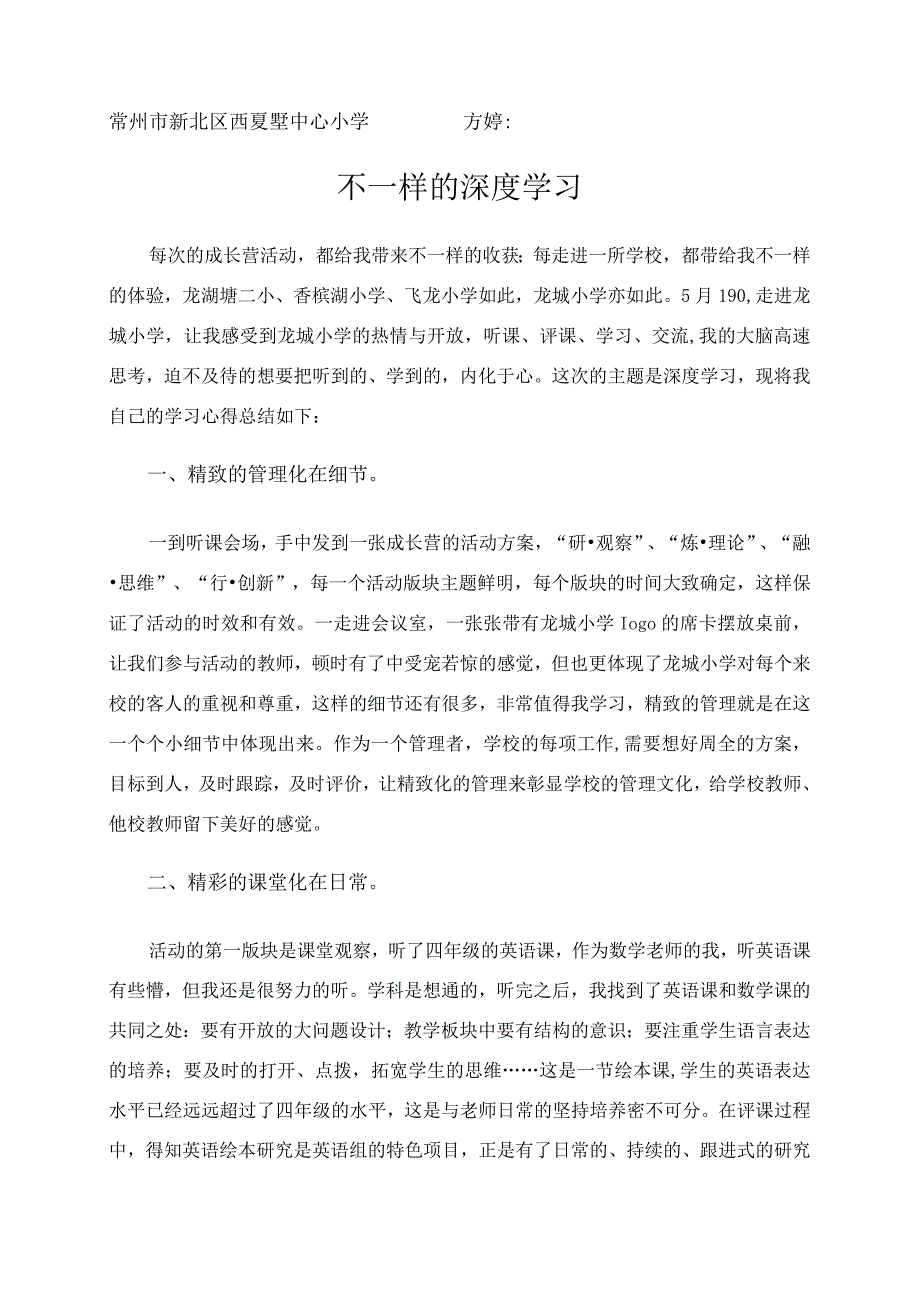 常州市新北区西夏墅中心小学　　　　方婷:

不一样的深度学习

每次的成长营活动，都给我带来不一样的收获；每走进一所学校，都带给我不一样的体验，龙湖塘二小、香槟湖小学、飞龙小学如此，龙城小学亦如此。5月190,走进龙城小学，让我感受到龙城小学的热情与开放，听课、评课、学习、交流,我的大脑高速思考，迫不及待的想要把听到的、学到的，内化于心。这次的主题是深度学习，现将我自己的学习心得总结如下：

一、精致的管理化在细节。

一到听课会场，手中发到一张成长营的活动方案，“研•观察”、“炼•理论”、“融•思维”、“行•创新”，每一个活动版块主题鲜明，每个版块的时间大致确定，这样保证了活动的时效和有效。一走进会议室，一张张带有龙城小学Iogo的席卡摆放桌前，让我们参与活动的教师，顿时有了中受宠若惊的感觉，但也更体现了龙城小学对每个来校的客人的重视和尊重，这样的细节还有很多，非常值得我学习，精致的管理就是在这一个个小细节中体现出来。作为一个管理者，学校的每项工作,需要想好周全的方案，目标到人，及时跟踪，及时评价，让精致化的管理来彰显学校的管理文化，给学校教师、他校教师留下美好的感觉。

二、精彩的课堂化在日常。

活动的第一版块是课堂观察，听了四年级的英语课，作为数学老师的我，听英语课有些懵，但我还是很努力的听。学科是想通的，听完之后，我找到了英语课和数学课的共同之处：要有开放的大问题设计；教学板块中要有结构的意识；要注重学生语言表达的培养；要及时的打开、点拨，拓宽学生的思维……这是一节绘本课,学生的英语表达水平已经远远超过了四年级的水平，这是与老师日常的坚持培养密不可分。在评课过程中，得知英语绘本研究是英语组的特色项目，正是有了日常的、持续的、跟进式的研究